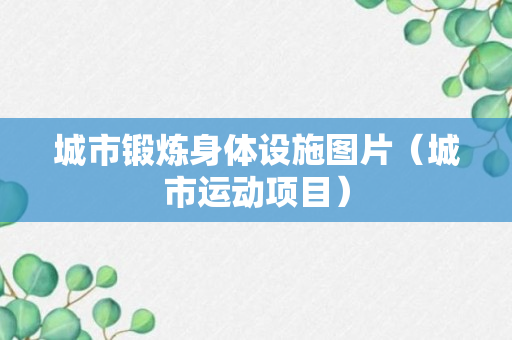 城市锻炼身体设施图片（城市运动项目）